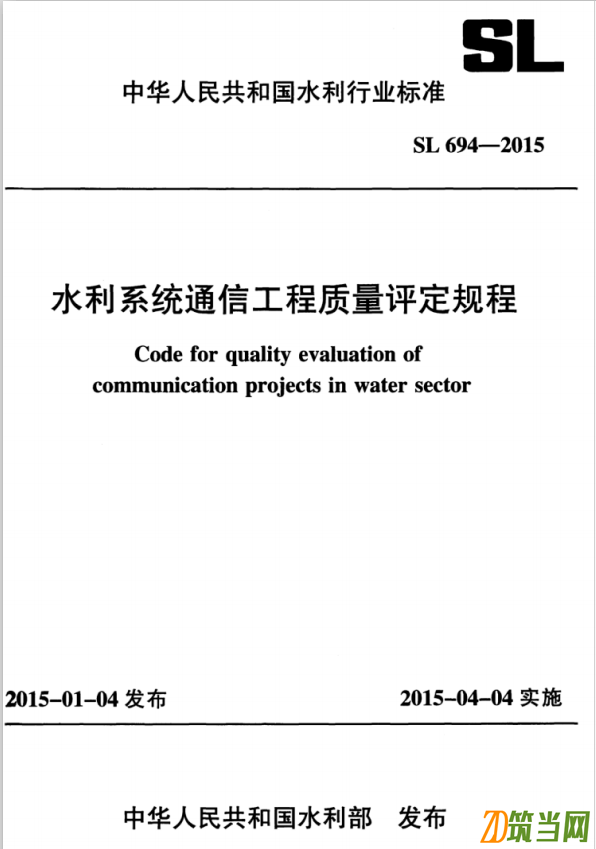 SL

中华人民共和国水利行业标准

SL 694—2015

水利系统通信工程质量评定规程

Code for quality evaluation of communication projects in water sector

2015-01-04 发布

2015-04-04 实施

中华人民共和国水利部 发布

筑当网